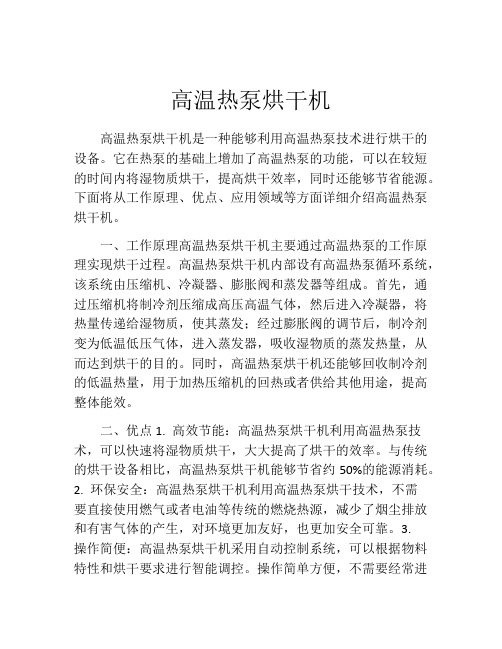 高温热泵烘干机

高温热泵烘干机是一种能够利用高温热泵技术进行烘干的设备。它在热泵的基础上增加了高温热泵的功能，可以在较短的时间内将湿物质烘干，提高烘干效率，同时还能够节省能源。下面将从工作原理、优点、应用领域等方面详细介绍高温热泵烘干机。

一、工作原理高温热泵烘干机主要通过高温热泵的工作原理实现烘干过程。高温热泵烘干机内部设有高温热泵循环系统，该系统由压缩机、冷凝器、膨胀阀和蒸发器等组成。首先，通过压缩机将制冷剂压缩成高压高温气体，然后进入冷凝器，将热量传递给湿物质，使其蒸发；经过膨胀阀的调节后，制冷剂变为低温低压气体，进入蒸发器，吸收湿物质的蒸发热量，从而达到烘干的目的。同时，高温热泵烘干机还能够回收制冷剂的低温热量，用于加热压缩机的回热或者供给其他用途，提高整体能效。

二、优点 1. 高效节能：高温热泵烘干机利用高温热泵技术，可以快速将湿物质烘干，大大提高了烘干的效率。与传统的烘干设备相比，高温热泵烘干机能够节省约 50%的能源消耗。2. 环保安全：高温热泵烘干机利用高温热泵烘干技术，不需要直接使用燃气或者电油等传统的燃烧热源，减少了烟尘排放和有害气体的产生，对环境更加友好，也更加安全可靠。3. 操作简便：高温热泵烘干机采用自动控制系统，可以根据物料特性和烘干要求进行智能调控。操作简单方便，不需要经常进